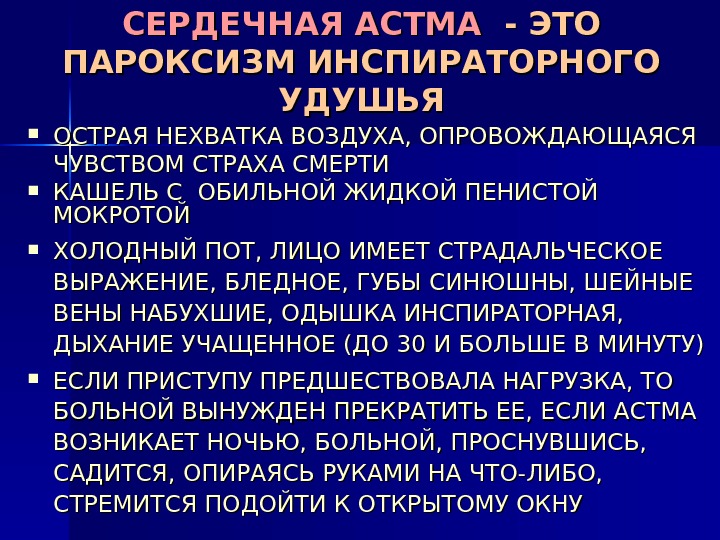 СЕРДЕЧНАЯ АСТМА - ЭТО ПАРОКСИЗМ ИНСПИРАТОРНОГО УДУШЬЯ

• ОСТРАЯ НЕХВАТКА ВОЗДУХА, ОПРОВОЖДАЮЩАЯСЯ ЧУВСТВОМ СТРАХА СМЕРТИ
• КАШЕЛЬ С ОБИЛЬНОЙ ЖИДКОЙ ПЕНИСТОЙ МОКРОТОЙ
• ХОЛОДНЫЙ ПОТ, ЛИЦО ИМЕЕТ СТРАДАЛЬЧЕСКОЕ ВЫРАЖЕНИЕ, БЛЕДНОЕ, ГУБЫ СИНЮШНЫ, ШЕЙНЫЕ ВЕНЫ НАБУХШИЕ, ОДЫШКА ИНСПИРАТОРНАЯ, ДЫХАНИЕ УЧАЩЕННОЕ (ДО 30 И БОЛЬШЕ В МИНУТУ)
• ЕСЛИ ПРИСТУПУ ПРЕДШЕСТВОВАЛА НАГРУЗКА, ТО БОЛЬНОЙ ВЫНУЖДЕН ПРЕКРАТИТЬ ЕЕ, ЕСЛИ АСТМА ВОЗНИКАЕТ НОЧЬЮ, БОЛЬНОЙ, ПРОСНУВШИСЬ, САДИТСЯ, ОПИРАЯСЬ РУКАМИ НА ЧТО-ЛИБО, СТРЕМИТСЯ ПОДОЙТИ К ОТКРЫТОМУ ОКНУ